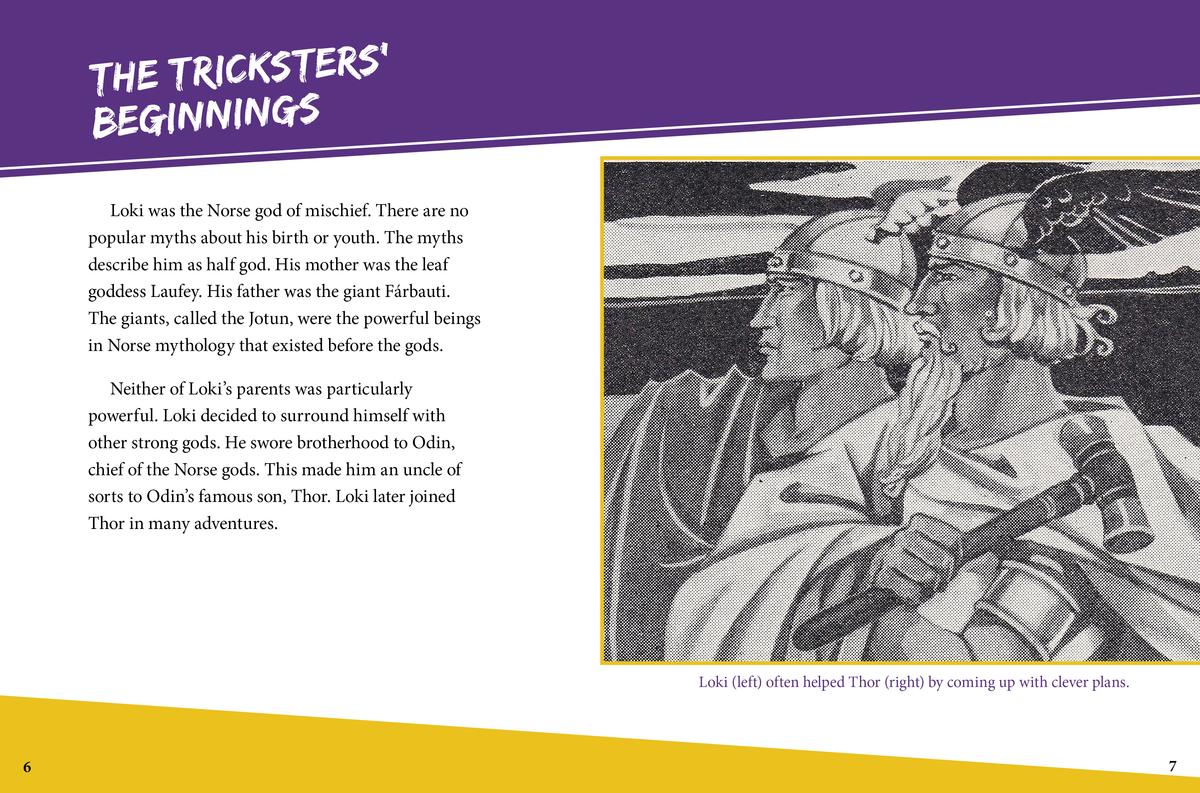 THE TRICKSTERS' BEGINNINGS

Loki was the Norse god of mischief. There are no popular myths about his birth or youth. The myths describe him as half god. His mother was the leaf goddess Laufey. His father was the giant Fárbauti. The giants, called the Jotun, were the powerful beings in Norse mythology that existed before the gods.

Neither of Loki's parents was particularly powerful. Loki decided to surround himself with other strong gods. He swore brotherhood to Odin, chief of the Norse gods. This made him an uncle of sorts to Odin's famous son, Thor. Loki later joined Thor in many adventures.

Loki (left) often helped Thor (right) by coming up with clever plans.

6

7